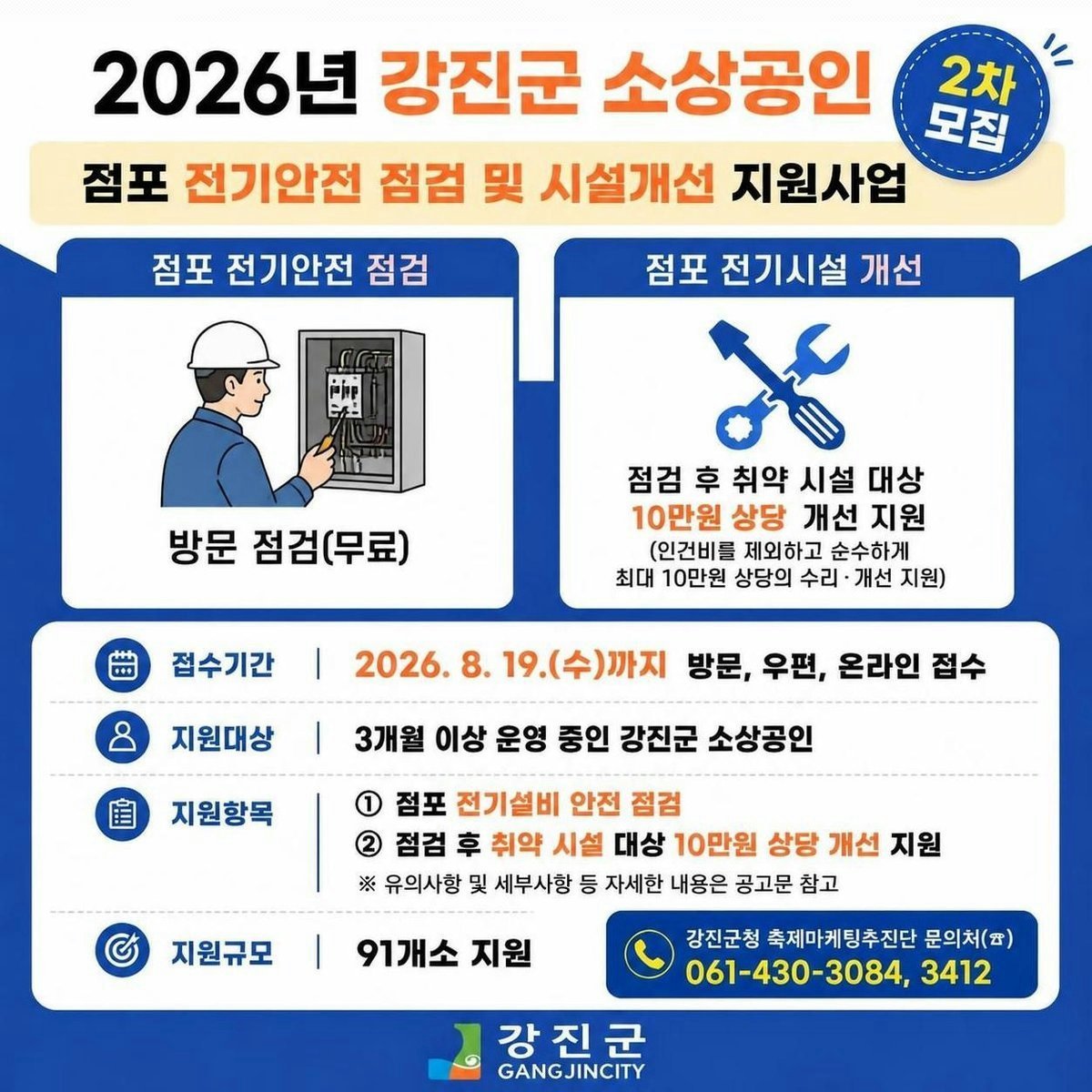 2026년 강진군 소상공인

2차 모집

점포 전기안전 점검 및 시설개선 지원사업

점포 전기안전 점검

방문 점검(무료)

점포 전기시설 개선

점검 후 취약 시설 대상
10만원 상당 개선 지원
(인건비를 제외하고 순수하게
최대 10만원 상당의 수리·개선 지원)

접수기간 | 2026. 8. 19.(수)까지 방문, 우편, 온라인 접수

지원대상 | 3개월 이상 운영 중인 강진군 소상공인

지원항목 | ① 점포 전기설비 안전 점검
② 점검 후 취약 시설 대상 10만원 상당 개선 지원
※ 유의사항 및 세부사항 등 자세한 내용은 공고문 참고

지원규모 | 91개소 지원

강진군청 축제마케팅추진단 문의처(☎)
061-430-3084, 3412

강진군
GANGJINCITY